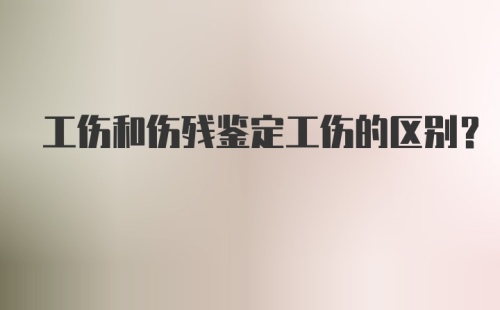 工伤和伤残鉴定工伤的区别？